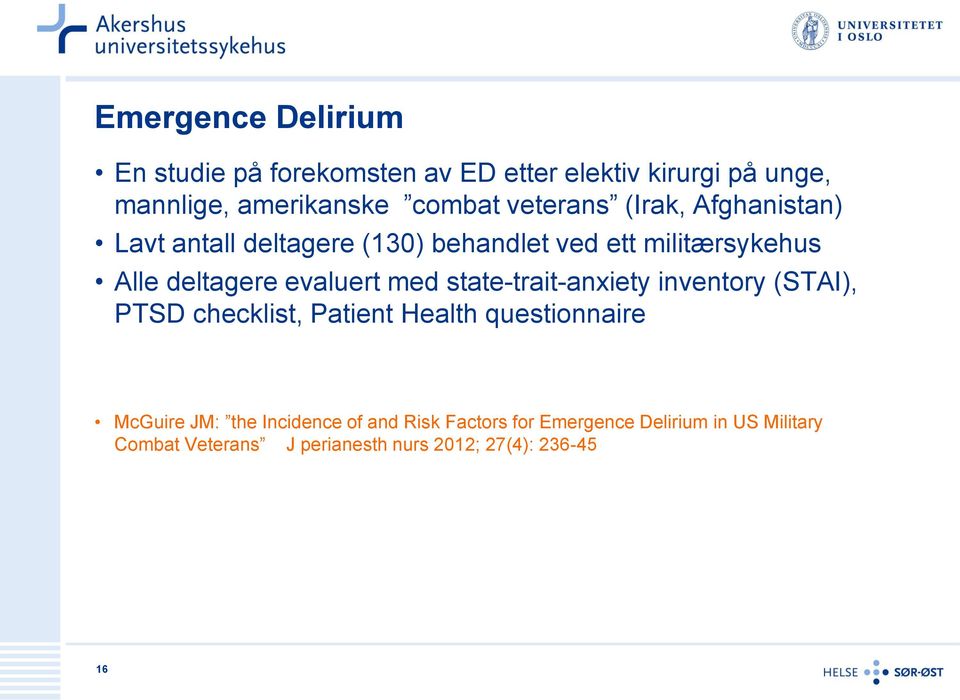 Akershus
universitetssykehus

UNIVERSITETET
I OSLO

Emergence Delirium

• En studie på forekomsten av ED etter elektiv kirurgi på unge, mannlige, amerikanske ”combat veterans” (Irak, Afghanistan)
• Lavt antall deltagere (130) behandlet ved ett militærsykehus
• Alle deltagere evaluert med state-trait-anxiety inventory (STAI), PTSD checklist, Patient Health questionnaire

• McGuire JM: ”the Incidence of and Risk Factors for Emergence Delirium in US Military Combat Veterans” J perianesth nurs 2012; 27(4): 236-45

16

HELSE SØR-ØST